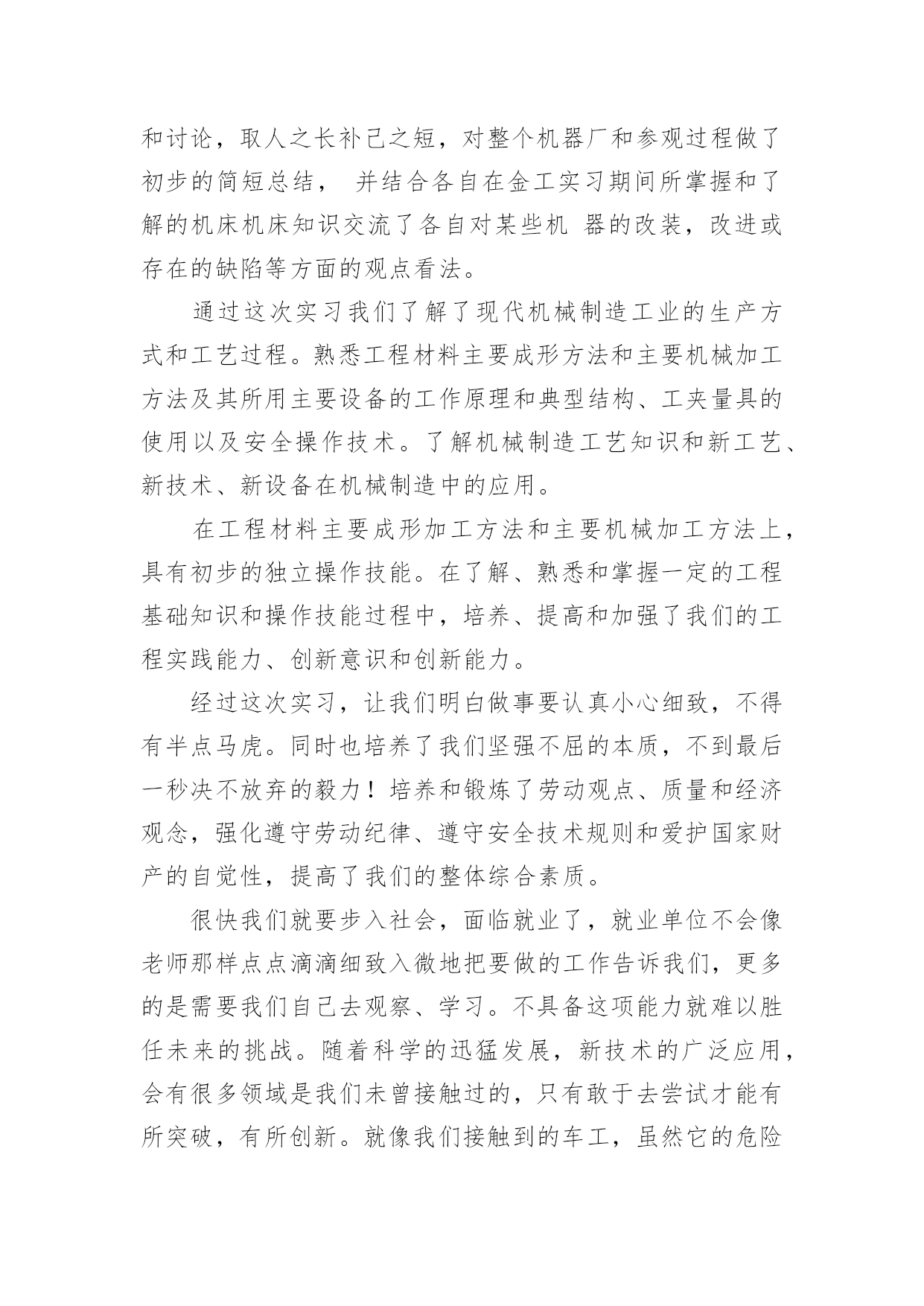 和讨论，取人之长补己之短，对整个机器厂和参观过程做了初步的简短总结， 并结合各自在金工实习期间所掌握和了解的机床机床知识交流了各自对某些机 器的改装，改进或存在的缺陷等方面的观点看法。

通过这次实习我们了解了现代机械制造工业的生产方式和工艺过程。熟悉工程材料主要成形方法和主要机械加工方法及其所用主要设备的工作原理和典型结构、工夹量具的使用以及安全操作技术。了解机械制造工艺知识和新工艺、新技术、新设备在机械制造中的应用。

在工程材料主要成形加工方法和主要机械加工方法上，具有初步的独立操作技能。在了解、熟悉和掌握一定的工程基础知识和操作技能过程中，培养、提高和加强了我们的工程实践能力、创新意识和创新能力。

经过这次实习，让我们明白做事要认真小心细致，不得有半点马虎。同时也培养了我们坚强不屈的本质，不到最后一秒决不放弃的毅力！培养和锻炼了劳动观点、质量和经济观念，强化遵守劳动纪律、遵守安全技术规则和爱护国家财产的自觉性，提高了我们的整体综合素质。

很快我们就要步入社会，面临就业了，就业单位不会像老师那样点点滴滴细致入微地把要做的工作告诉我们，更多的是需要我们自己去观察、学习。不具备这项能力就难以胜任未来的挑战。随着科学的迅猛发展，新技术的广泛应用，会有很多领域是我们未曾接触过的，只有敢于去尝试才能有所突破，有所创新。就像我们接触到的车工，虽然它的危险